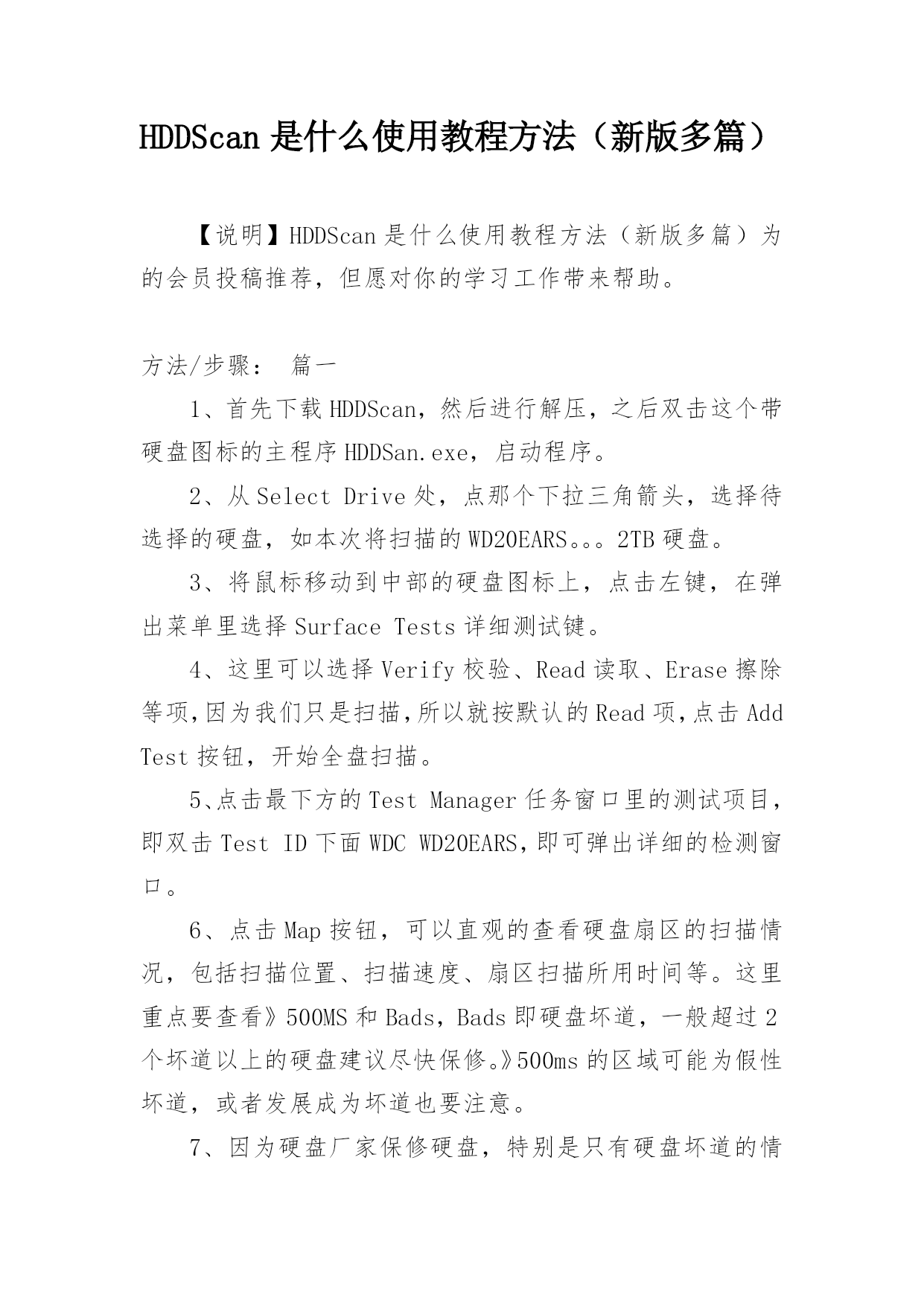 HDDScan 是什么使用教程方法（新版多篇）

【说明】HDDScan 是什么使用教程方法（新版多篇）为的会员投稿推荐，但愿对你的学习工作带来帮助。

方法/步骤： 篇一

1、首先下载 HDDScan，然后进行解压，之后双击这个带硬盘图标的主程序 HDDSan.exe，启动程序。

2、从 Select Drive 处，点那个下拉三角箭头，选择待选择的硬盘，如本次将扫描的 WD20EARS。。。2TB 硬盘。

3、将鼠标移动到中部的硬盘图标上，点击左键，在弹出菜单里选择 Surface Tests 详细测试键。

4、这里可以选择 Verify 校验、Read 读取、Erase 擦除等项，因为我们只是扫描，所以就按默认的 Read 项，点击 Add Test 按钮，开始全盘扫描。

5、点击最下方的 Test Manager 任务窗口里的测试项目，即双击 Test ID 下面 WDC WD20EARS，即可弹出详细的检测窗口。

6、点击 Map 按钮，可以直观的查看硬盘扇区的扫描情况，包括扫描位置、扫描速度、扇区扫描所用时间等。这里重点要查看》500MS 和 Bads，Bads 即硬盘坏道，一般超过 2 个坏道以上的硬盘建议尽快保修。》500ms 的区域可能为假性坏道，或者发展成为坏道也要注意。

7、因为硬盘厂家保修硬盘，特别是只有硬盘坏道的情